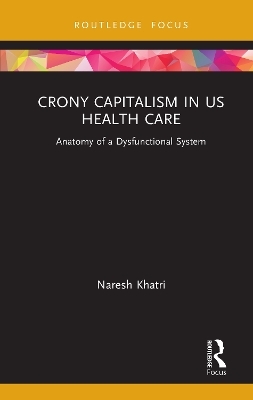 ROUTLEDGE FOCUS

CRONY CAPITALISM IN US HEALTH CARE

Anatomy of a Dysfunctional System

Naresh Khatri

ROUTLEDGE

Focus